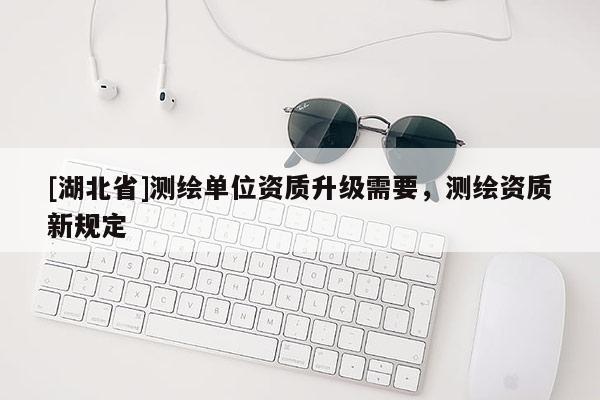 [湖北省]测绘单位资质升级需要，测绘资质新规定